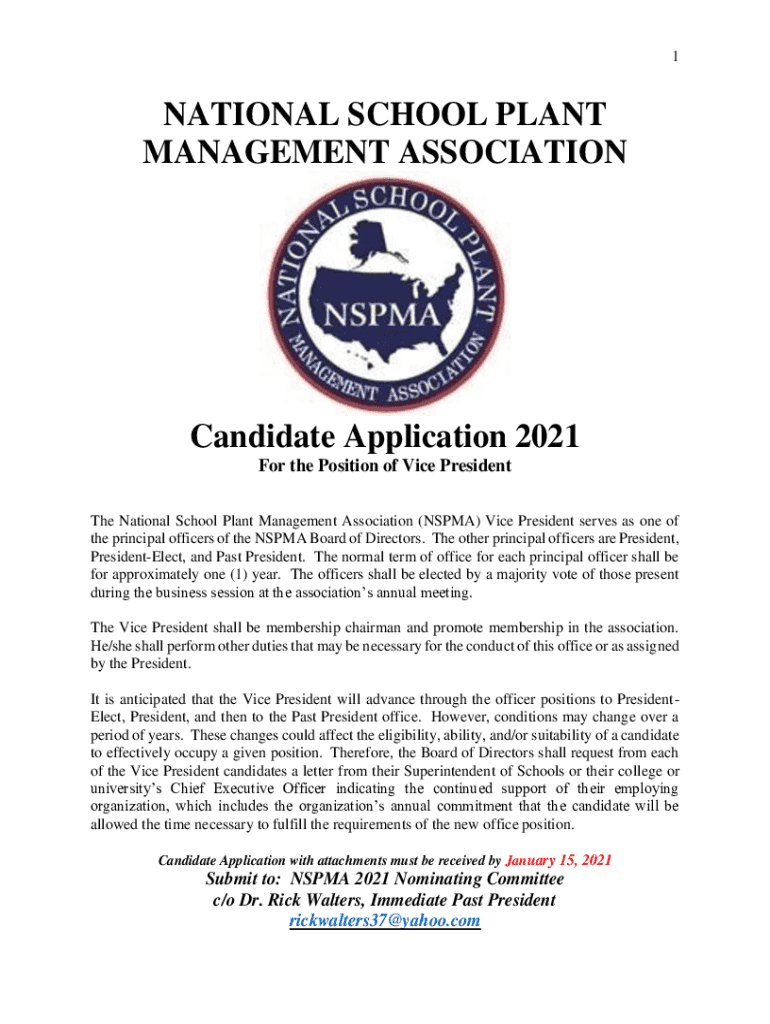 1

NATIONAL SCHOOL PLANT MANAGEMENT ASSOCIATION

NATIONAL SCHOOL PLANT MANAGEMENT ASSOCIATION

NSPMA

Candidate Application 2021

For the Position of Vice President

The National School Plant Management Association (NSPMA) Vice President serves as one of the principal officers of the NSPMA Board of Directors. The other principal officers are President, President-Elect, and Past President. The normal term of office for each principal officer shall be for approximately one (1) year. The officers shall be elected by a majority vote of those present during the business session at the association's annual meeting.

The Vice President shall be membership chairman and promote membership in the association. He/she shall perform other duties that may be necessary for the conduct of this office or as assigned by the President.

It is anticipated that the Vice President will advance through the officer positions to President-Elect, President, and then to the Past President office. However, conditions may change over a period of years. These changes could affect the eligibility, ability, and/or suitability of a candidate to effectively occupy a given position. Therefore, the Board of Directors shall request from each of the Vice President candidates a letter from their Superintendent of Schools or their college or university's Chief Executive Officer indicating the continued support of their employing organization, which includes the organization's annual commitment that the candidate will be allowed the time necessary to fulfill the requirements of the new office position.

Candidate Application with attachments must be received by January 15, 2021

Submit to: NSPMA 2021 Nominating Committee
c/o Dr. Rick Walters, Immediate Past President
rickwalters37@yahoo.com